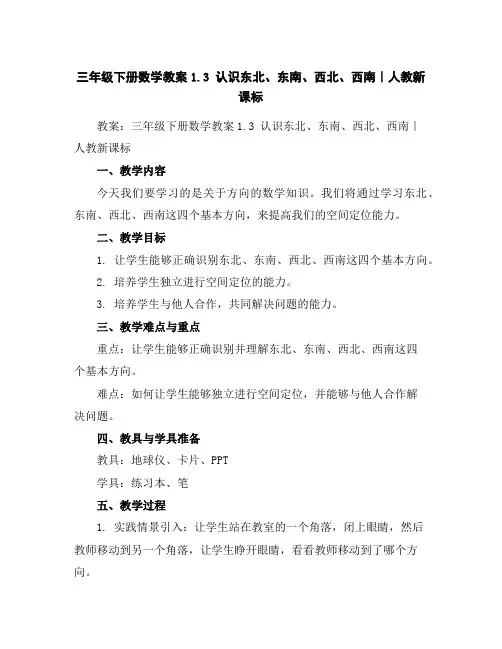 三年级下册数学教案 1.3 认识东北、东南、西北、西南丨人教新课标

教案：三年级下册数学教案 1.3 认识东北、东南、西北、西南丨人教新课标

一、教学内容

今天我们要学习的是关于方向的数学知识。我们将通过学习东北、东南、西北、西南这四个基本方向，来提高我们的空间定位能力。

二、教学目标

1. 让学生能够正确识别东北、东南、西北、西南这四个基本方向。

2. 培养学生独立进行空间定位的能力。

3. 培养学生与他人合作，共同解决问题的能力。

三、教学难点与重点

重点：让学生能够正确识别并理解东北、东南、西北、西南这四个基本方向。

难点：如何让学生能够独立进行空间定位，并能够与他人合作解决问题。

四、教具与学具准备

教具：地球仪、卡片、PPT

学具：练习本、笔

五、教学过程

1. 实践情景引入：让学生站在教室的一个角落，闭上眼睛，然后教师移动到另一个角落，让学生睁开眼睛，看看教师移动到了哪个方向。